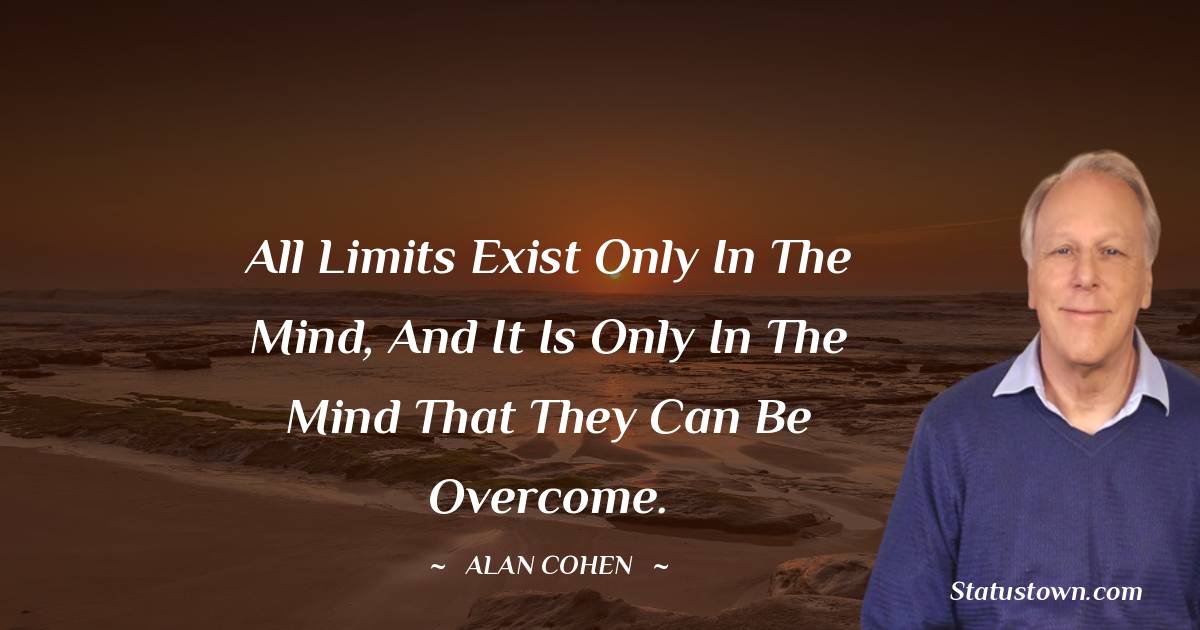 All Limits Exist Only In The Mind, And It Is Only In The Mind That They Can Be Overcome.

~ ALAN COHEN ~

Statustown.com